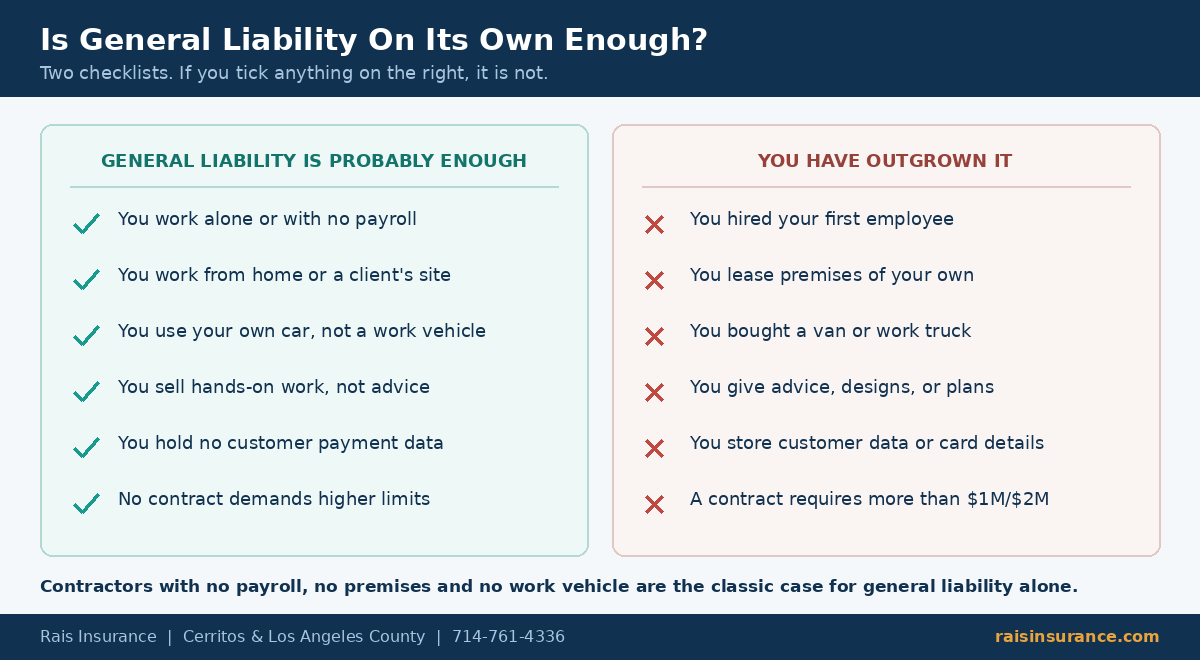 Is General Liability On Its Own Enough?

Two checklists. If you tick anything on the right, it is not.

GENERAL LIABILITY IS PROBABLY ENOUGH

You work alone or with no payroll

You work from home or a client's site

You use your own car, not a work vehicle

You sell hands-on work, not advice

You hold no customer payment data

No contract demands higher limits

YOU HAVE OUTGROWN IT

You hired your first employee

You lease premises of your own

You bought a van or work truck

You give advice, designs, or plans

You store customer data or card details

A contract requires more than \$1M/\$2M

Contractors with no payroll, no premises and no work vehicle are the classic case for general liability alone.

Rais Insurance | Cerritos & Los Angeles County | 714-761-4336

raisinsurance.com